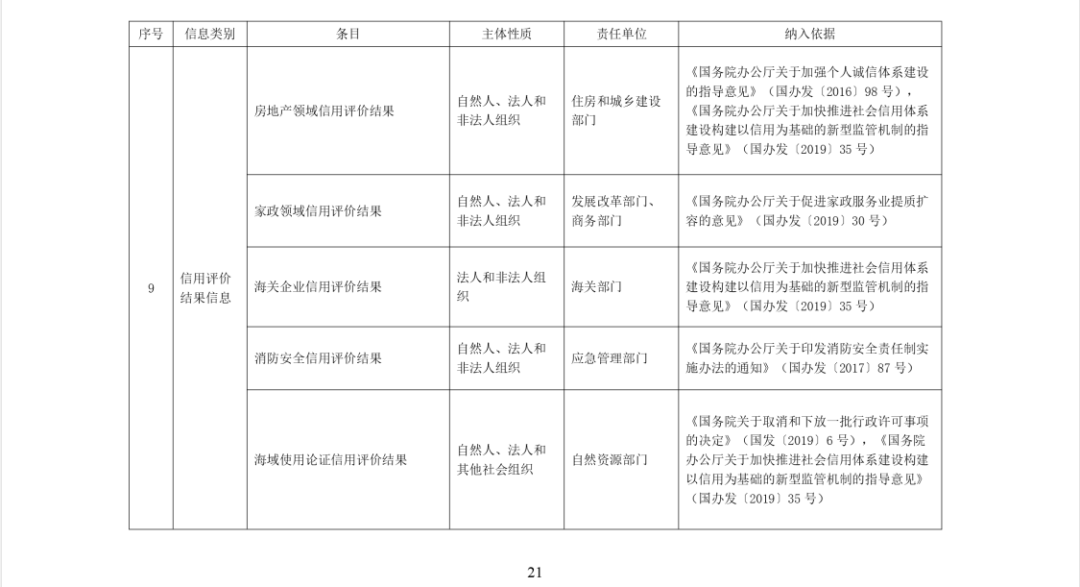 | 序号 | 信息类别 | 条目 | 主体性质 | 责任单位 | 纳入依据 |
|---|---|---|---|---|---|
| 9 | 信用评价结果信息 | 房地产领域信用评价结果 | 自然人、法人和非法人组织 | 住房和城乡建设部门 | 《国务院办公厅关于加强个人诚信体系建设的指导意见》（国办发〔2016〕98 号），《国务院办公厅关于加快推进社会信用体系建设构建以信用为基础的新型监管机制的指导意见》（国办发〔2019〕35 号） |
| | | 家政领域信用评价结果 | 自然人、法人和非法人组织 | 发展改革部门、商务部门 | 《国务院办公厅关于促进家政服务业提质扩容的意见》（国办发〔2019〕30 号） |
| | | 海关企业信用评价结果 | 法人和非法人组织 | 海关部门 | 《国务院办公厅关于加快推进社会信用体系建设构建以信用为基础的新型监管机制的指导意见》（国办发〔2019〕35 号） |
| | | 消防安全信用评价结果 | 自然人、法人和非法人组织 | 应急管理部门 | 《国务院办公厅关于印发消防安全责任制实施办法的通知》（国办发〔2017〕87 号） |
| | | 海域使用论证信用评价结果 | 自然人、法人和其他社会组织 | 自然资源部门 | 《国务院关于取消和下放一批行政许可事项的决定》（国发〔2019〕6 号），《国务院办公厅关于加快推进社会信用体系建设构建以信用为基础的新型监管机制的指导意见》（国办发〔2019〕35 号） |

21